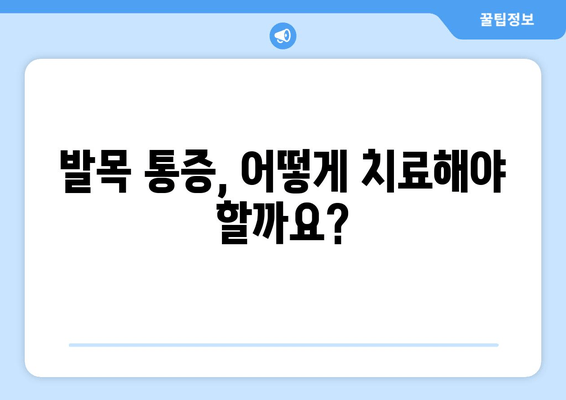 꿀팁정보

발목 통증, 어떻게 치료해야 할까요?